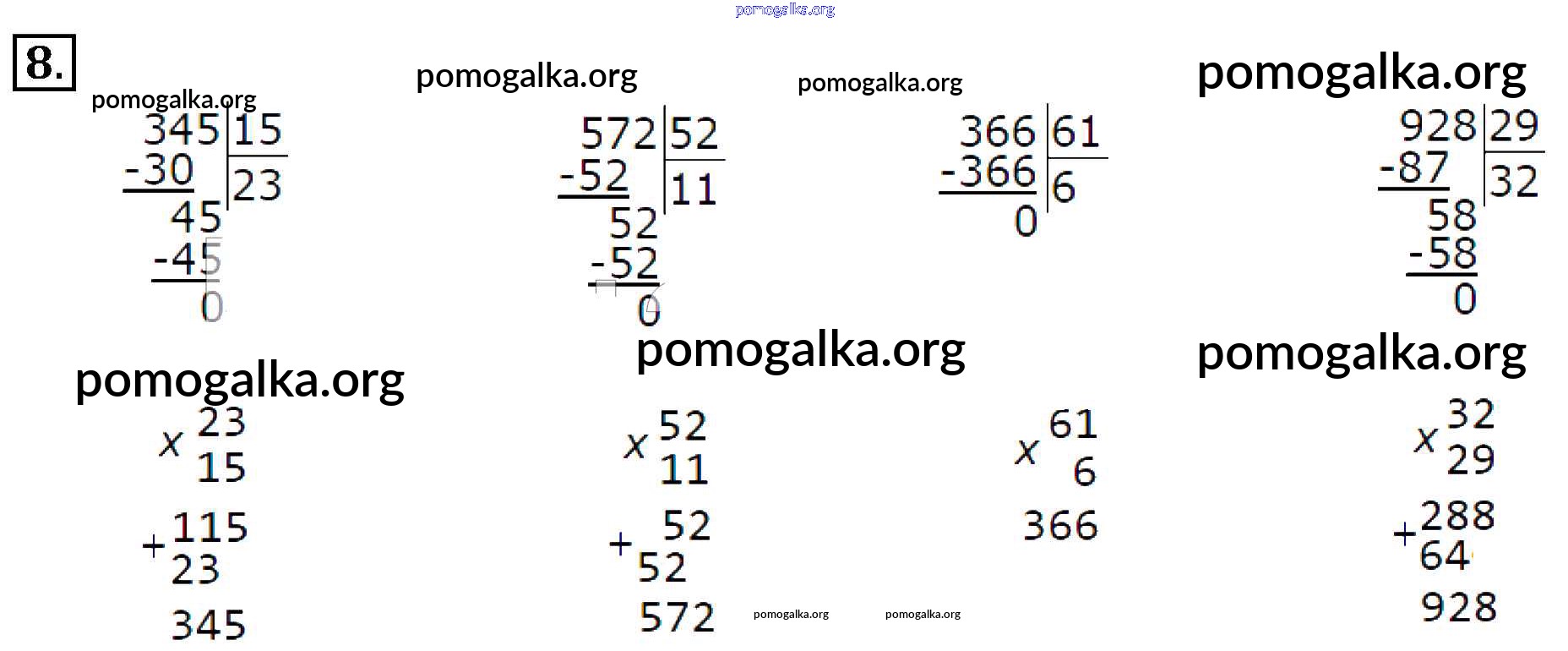 pomogalka.org

8.

pomogalka.org

pomogalka.org

pomogalka.org

pomogalka.org

345 | 15
-30 | 23
45
-45
0

572 | 52
-52 | 11
52
-52
0

366 | 61
-366 | 6
0

928 | 29
-87 | 32
58
-58
0

pomogalka.org

pomogalka.org

pomogalka.org

x 23
15

+ 115
23

345

x 52
11

+ 52
52

572

x 61
6

366

x 32
29

+ 288
64

928

pomogalka.org

pomogalka.org